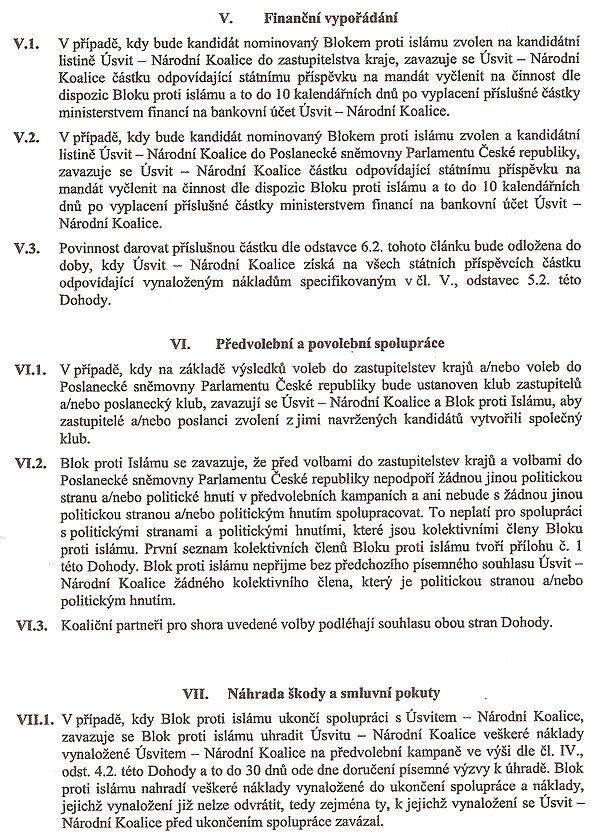 V. Finanční vypořádání

V.1. V případě, kdy bude kandidát nominovaný Blokem proti islámu zvolen na kandidátní listině Úsvit – Národní Koalice do zastupitelstva kraje, zavazuje se Úsvit – Národní Koalice částku odpovídající státnímu příspěvku na mandát vyčlenit na činnost dle dispozic Bloku proti islámu a to do 10 kalendářních dnů po vyplacení příslušné částky ministerstvem financí na bankovní účet Úsvit – Národní Koalice.

V.2. V případě, kdy bude kandidát nominovaný Blokem proti islámu zvolen a kandidátní listině Úsvit – Národní Koalice do Poslanecké sněmovny Parlamentu České republiky, zavazuje se Úsvit – Národní Koalice částku odpovídající státnímu příspěvku na mandát vyčlenit na činnost dle dispozic Bloku proti islámu a to do 10 kalendářních dnů po vyplacení příslušné částky ministerstvem financí na bankovní účet Úsvit – Národní Koalice.

V.3. Povinnost darovat příslušnou částku dle odstavce 6.2. tohoto článku bude odložena do doby, kdy Úsvit – Národní Koalice získá na všech státních příspěvcích částku odpovídající vynaloženým nákladům specifikovaným v čl. V., odstavec 5.2. této Dohody.

VI. Předvolební a povolební spolupráce

VI.1. V případě, kdy na základě výsledků voleb do zastupitelstev krajů a/nebo voleb do Poslanecké sněmovny Parlamentu České republiky bude ustanoven klub zastupitelů a/nebo poslanecký klub, zavazují se Úsvit – Národní Koalice a Blok proti Islámu, aby zastupitelé a/nebo poslanci zvolení z jimi navržených kandidátů vytvořili společný klub.

VI.2. Blok proti Islámu se zavazuje, že před volbami do zastupitelstev krajů a volbami do Poslanecké sněmovny Parlamentu České republiky nepodpoří žádnou jinou politickou stranu a/nebo politické hnutí v předvolebních kampaních a ani nebude s žádnou jinou politickou stranou a/nebo politickým hnutím spolupracovat. To neplatí pro spolupráci s politickými stranami a politickými hnutími, které jsou kolektivními členy Bloku proti islámu. První seznam kolektivních členů Bloku proti islámu tvoří přílohu č. 1 této Dohody. Blok proti islámu nepřijme bez předchozího písemného souhlasu Úsvit – Národní Koalice žádného kolektivního člena, který je politickou stranou a/nebo politickým hnutím.

VI.3. Koaliční partneři pro shora uvedené volby podléhají souhlasu obou stran Dohody.

VII. Náhrada škody a smluvní pokuty

VII.1. V případě, kdy Blok proti islámu ukončí spolupráci s Úsvitem – Národní Koalice, zavazuje se Blok proti islámu uhradit Úsvitu – Národní Koalice veškeré náklady vynaložené Úsvitem – Národní Koalice na předvolební kampaně ve výši dle čl. IV., odst. 4.2. této Dohody a to do 30 dnů ode dne doručení písemné výzvy k úhradě. Blok proti islámu nahradí veškeré náklady vynaložené do ukončení spolupráce a náklady, jejichž vynaložení již nelze odvrátit, tedy zejména ty, k jejichž vynaložení se Úsvit – Národní Koalice před ukončením spolupráce zavázal.